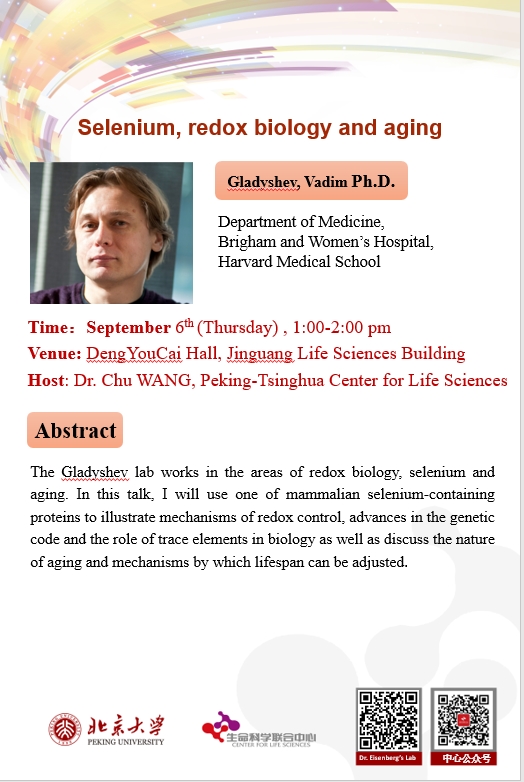 Selenium, redox biology and aging

Gladyshev, Vadim Ph.D.

Department of Medicine,
Brigham and Women's Hospital,
Harvard Medical School

Time: September 6$^{th}$ (Thursday) , 1:00-2:00 pm
Venue: DengYouCai Hall, Jinguang Life Sciences Building
Host: Dr. Chu WANG, Peking-Tsinghua Center for Life Sciences

Abstract

The Gladyshev lab works in the areas of redox biology, selenium and aging. In this talk, I will use one of mammalian selenium-containing proteins to illustrate mechanisms of redox control, advances in the genetic code and the role of trace elements in biology as well as discuss the nature of aging and mechanisms by which lifespan can be adjusted.

北京大学
PEKING UNIVERSITY

生命科学联合中心
CENTER FOR LIFE SCIENCES

Dr. Eisenberg's Lab

中心公众号